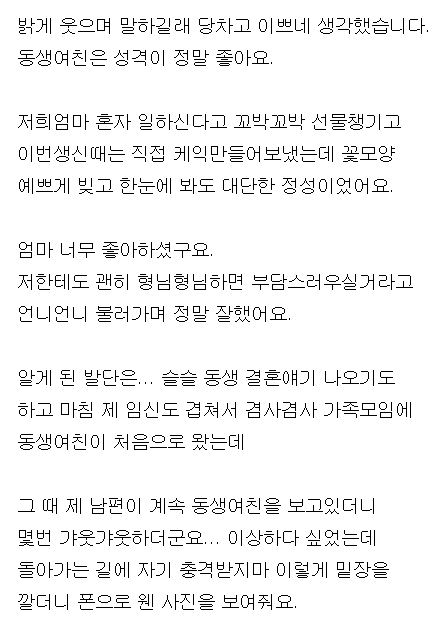 밝게 웃으며 말하길래 당차고 이쁘네 생각했습니다.
동생여친은 성격이 정말 좋아요.

저희엄마 혼자 일하신다고 꼬박꼬박 선물챙기고
이번생신때는 직접 케익만들어보냈는데 꽃모양
예쁘게 빚고 한눈에 봐도 대단한 정성이었어요.

엄마 너무 좋아하셨구요.
저한테도 괜히 형님형님하면 부담스러우실거라고
언니언니 불러가며 정말 잘했어요.

알게 된 발단은... 슬슬 동생 결혼얘기 나오기도
하고 마침 제 임신도 겹쳐서 겸사겸사 가족모임에
동생여친이 처음으로 왔는데

그 때 제 남편이 계속 동생여친을 보고있더니
몇번 갸웃갸웃하더군요... 이상하다 싶었는데
돌아가는 길에 자기 충격받지마 이렇게 밑장을
깔더니 폰으로 웬 사진을 보여줘요.